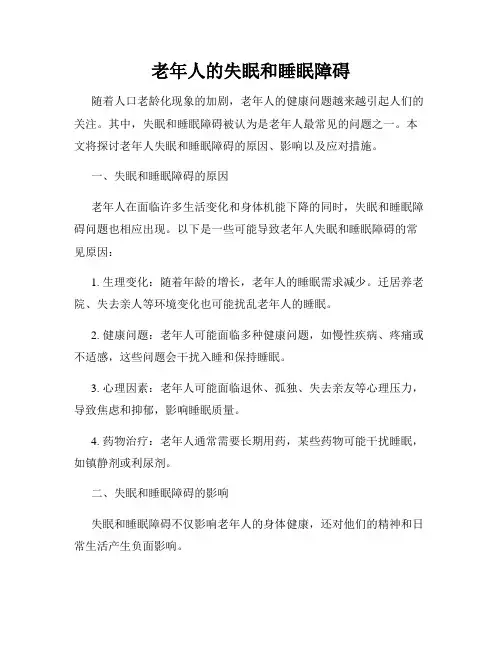 老年人的失眠和睡眠障碍

随着人口老龄化现象的加剧，老年人的健康问题越来越引起人们的关注。其中，失眠和睡眠障碍被认为是老年人最常见的问题之一。本文将探讨老年人失眠和睡眠障碍的原因、影响以及应对措施。

一、失眠和睡眠障碍的原因

老年人在面临许多生活变化和身体机能下降的同时，失眠和睡眠障碍问题也相应出现。以下是一些可能导致老年人失眠和睡眠障碍的常见原因：

1. 生理变化：随着年龄的增长，老年人的睡眠需求减少。迁居养老院、失去亲人等环境变化也可能扰乱老年人的睡眠。

2. 健康问题：老年人可能面临多种健康问题，如慢性疾病、疼痛或不适感，这些问题会干扰入睡和保持睡眠。

3. 心理因素：老年人可能面临退休、孤独、失去亲友等心理压力，导致焦虑和抑郁，影响睡眠质量。

4. 药物治疗：老年人通常需要长期用药，某些药物可能干扰睡眠，如镇静剂或利尿剂。

二、失眠和睡眠障碍的影响

失眠和睡眠障碍不仅影响老年人的身体健康，还对他们的精神和日常生活产生负面影响。